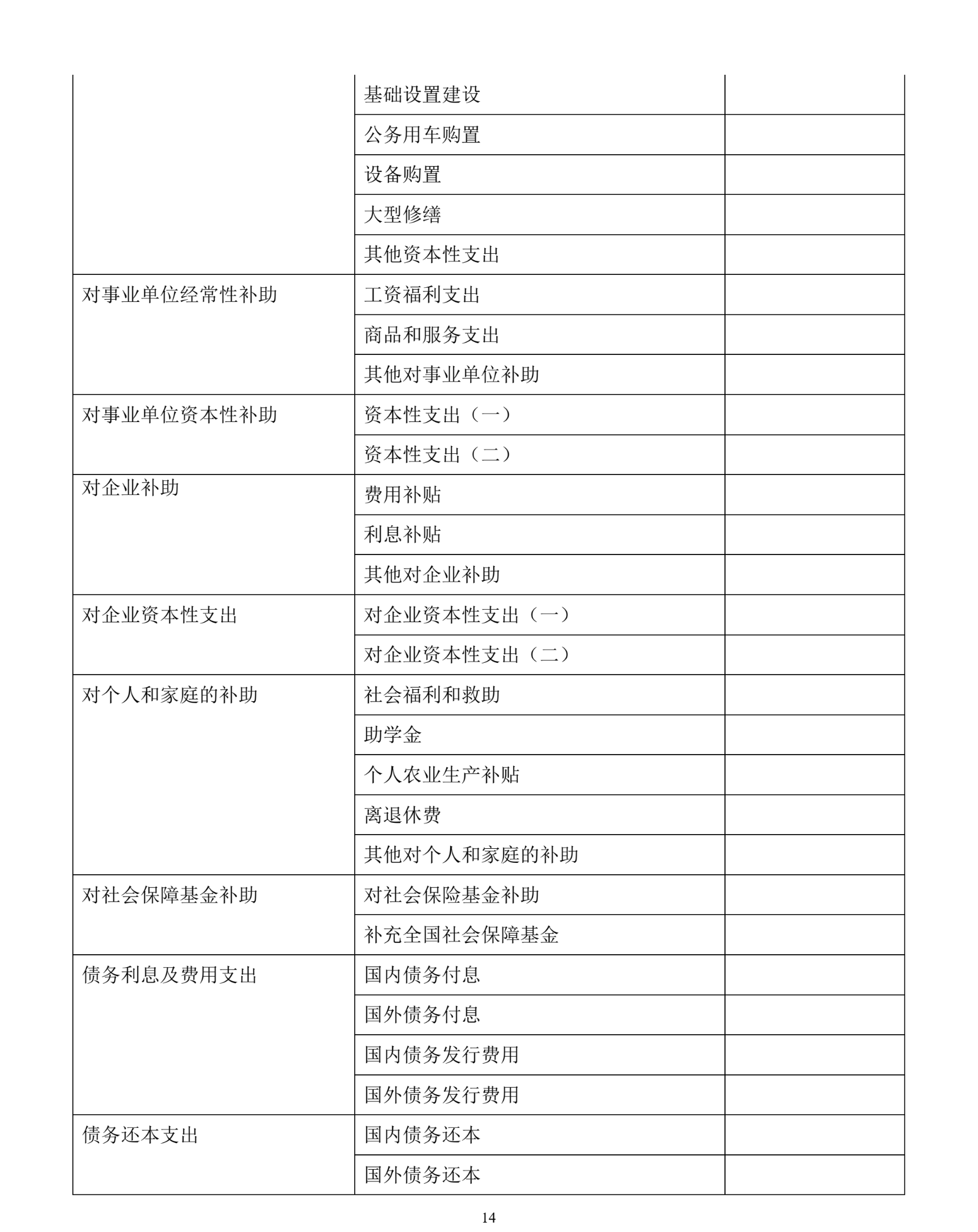 |  | 基础设置建设 |  |
|---|---|---|
|  | 公务用车购置 |  |
|  | 设备购置 |  |
|  | 大型修缮 |  |
|  | 其他资本性支出 |  |
| 对事业单位经常性补助 | 工资福利支出 |  |
|  | 商品和服务支出 |  |
|  | 其他对事业单位补助 |  |
| 对事业单位资本性补助 | 资本性支出（一） |  |
|  | 资本性支出（二） |  |
| 对企业补助 | 费用补贴 |  |
|  | 利息补贴 |  |
|  | 其他对企业补助 |  |
| 对企业资本性支出 | 对企业资本性支出（一） |  |
|  | 对企业资本性支出（二） |  |
| 对个人和家庭的补助 | 社会福利和救助 |  |
|  | 助学金 |  |
|  | 个人农业生产补贴 |  |
|  | 离退休费 |  |
|  | 其他对个人和家庭的补助 |  |
| 对社会保障基金补助 | 对社会保险基金补助 |  |
|  | 补充全国社会保障基金 |  |
| 债务利息及费用支出 | 国内债务付息 |  |
|  | 国外债务付息 |  |
|  | 国内债务发行费用 |  |
|  | 国外债务发行费用 |  |
| 债务还本支出 | 国内债务还本 |  |
|  | 国外债务还本 |  |

14